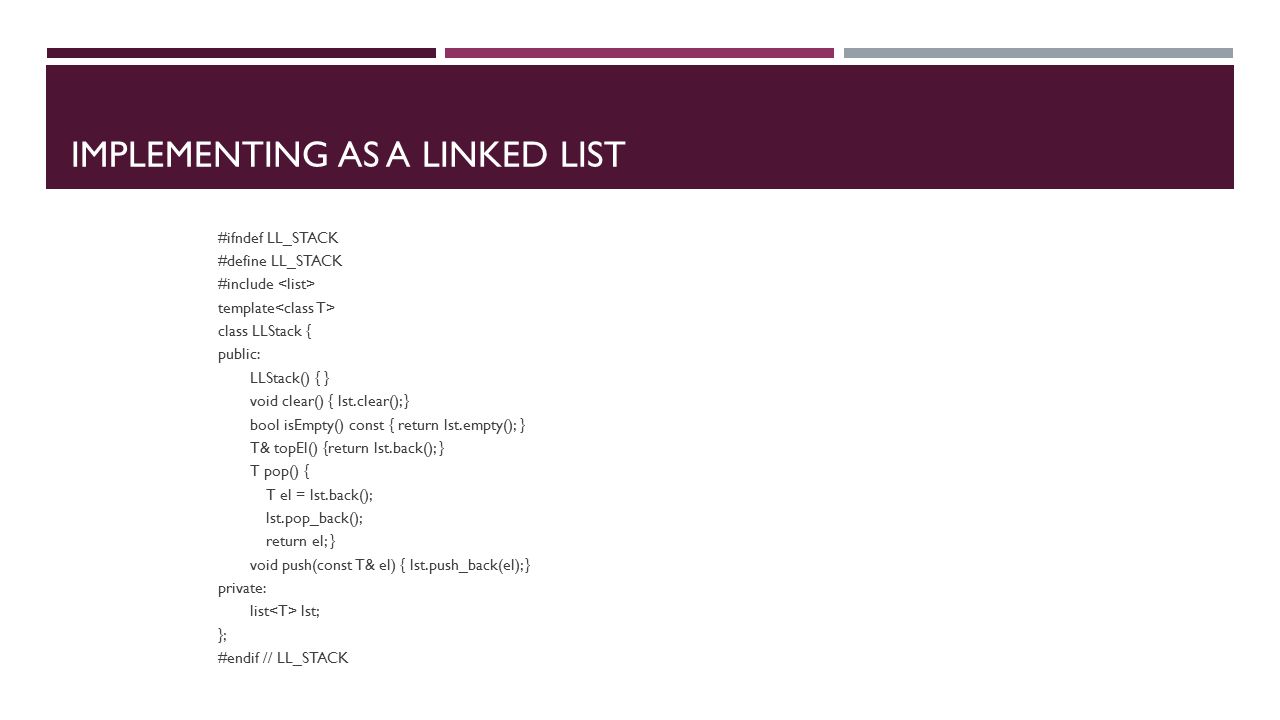 IMPLEMENTING AS A LINKED LIST

#ifndef LL_STACK
#define LL_STACK
#include <list>
template<class T>
class LLStack {
public:
LLStack() { }
void clear() { lst.clear();}
bool isEmpty() const { return lst.empty(); }
T& topEl() {return lst.back(); }
T pop() {
T el = lst.back();
lst.pop_back();
return el; }
void push(const T& el) { lst.push_back(el);}
private:
list<T> lst;
};
#endif // LL_STACK